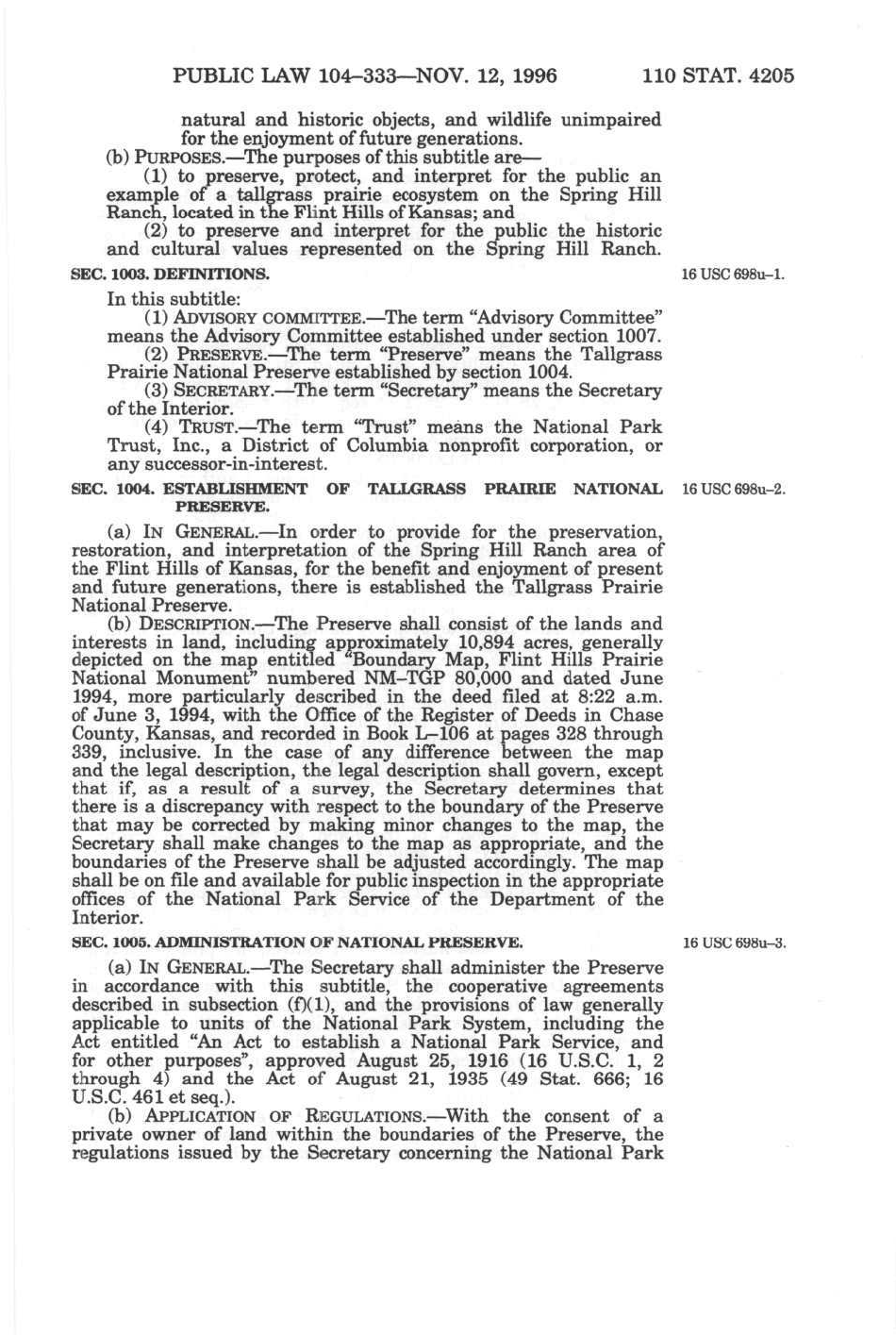 PUBLIC LAW 104–333—NOV. 12, 1996 110 STAT. 4205

natural and historic objects, and wildlife unimpaired for the enjoyment of future generations.

(b) PURPOSES.—The purposes of this subtitle are—

(1) to preserve, protect, and interpret for the public an example of a tallgrass prairie ecosystem on the Spring Hill Ranch, located in the Flint Hills of Kansas; and

(2) to preserve and interpret for the public the historic and cultural values represented on the Spring Hill Ranch.

SEC. 1003. DEFINITIONS.

16 USC 698u–1.

In this subtitle:

(1) ADVISORY COMMITTEE.—The term "Advisory Committee" means the Advisory Committee established under section 1007.

(2) PRESERVE.—The term "Preserve" means the Tallgrass Prairie National Preserve established by section 1004.

(3) SECRETARY.—The term "Secretary" means the Secretary of the Interior.

(4) TRUST.—The term "Trust" means the National Park Trust, Inc., a District of Columbia nonprofit corporation, or any successor-in-interest.

SEC. 1004. ESTABLISHMENT OF TALLGRASS PRAIRIE NATIONAL PRESERVE.

16 USC 698u–2.

(a) IN GENERAL.—In order to provide for the preservation, restoration, and interpretation of the Spring Hill Ranch area of the Flint Hills of Kansas, for the benefit and enjoyment of present and future generations, there is established the Tallgrass Prairie National Preserve.

(b) DESCRIPTION.—The Preserve shall consist of the lands and interests in land, including approximately 10,894 acres, generally depicted on the map entitled "Boundary Map, Flint Hills Prairie National Monument" numbered NM–TGP 80,000 and dated June 1994, more particularly described in the deed filed at 8:22 a.m. of June 3, 1994, with the Office of the Register of Deeds in Chase County, Kansas, and recorded in Book L–106 at pages 328 through 339, inclusive. In the case of any difference between the map and the legal description, the legal description shall govern, except that if, as a result of a survey, the Secretary determines that there is a discrepancy with respect to the boundary of the Preserve that may be corrected by making minor changes to the map, the Secretary shall make changes to the map as appropriate, and the boundaries of the Preserve shall be adjusted accordingly. The map shall be on file and available for public inspection in the appropriate offices of the National Park Service of the Department of the Interior.

SEC. 1005. ADMINISTRATION OF NATIONAL PRESERVE.

16 USC 698u–3.

(a) IN GENERAL.—The Secretary shall administer the Preserve in accordance with this subtitle, the cooperative agreements described in subsection (f)(1), and the provisions of law generally applicable to units of the National Park System, including the Act entitled "An Act to establish a National Park Service, and for other purposes", approved August 25, 1916 (16 U.S.C. 1, 2 through 4) and the Act of August 21, 1935 (49 Stat. 666; 16 U.S.C. 461 et seq.).

(b) APPLICATION OF REGULATIONS.—With the consent of a private owner of land within the boundaries of the Preserve, the regulations issued by the Secretary concerning the National Park